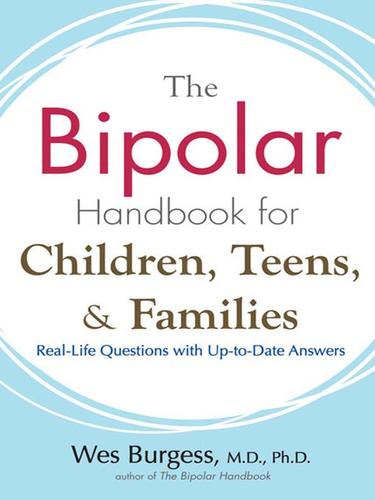 The Bipolar Handbook for Children, Teens, & Families

Real-Life Questions with Up-to-Date Answers

Wes Burgess, M.D., Ph.D.

author of The Bipolar Handbook